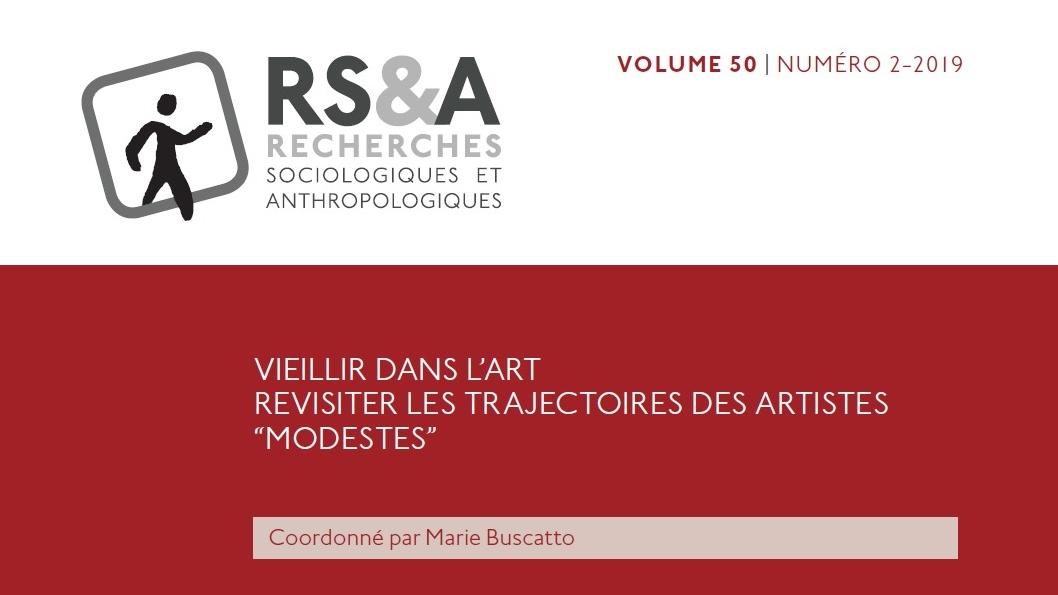 RS&A
RECHERCHES
SOCIOLOGIQUES ET
ANTHROPOLOGIQUES

VOLUME 50 | NUMÉRO 2-2019

VIEILLIR DANS L'ART
REVISITER LES TRAJECTOIRES DES ARTISTES "MODESTES"

Coordonné par Marie Buscatto